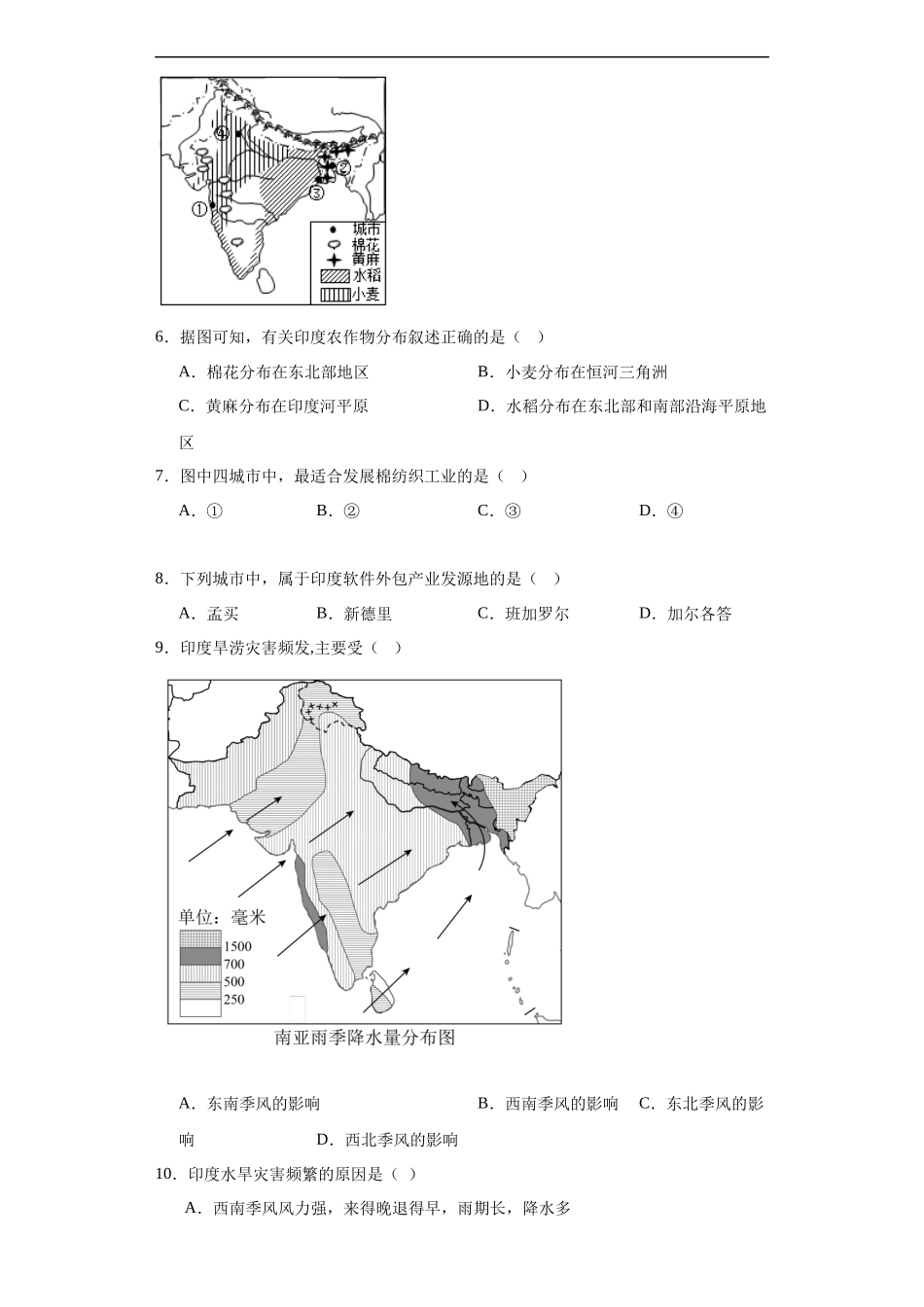 ④
②
③
①
城市
棉花
黄麻
水稻
小麦

6．据图可知，有关印度农作物分布叙述正确的是（　）

A．棉花分布在东北部地区　　B．小麦分布在恒河三角洲

C．黄麻分布在印度河平原　　D．水稻分布在东北部和南部沿海平原地区

7．图中四城市中，最适合发展棉纺织工业的是（　）

A．①　　B．②　　C．③　　D．④

8．下列城市中，属于印度软件外包产业发源地的是（　）

A．孟买　　B．新德里　　C．班加罗尔　　D．加尔各答

9．印度旱涝灾害频发,主要受（　）

单位：毫米
1500
700
500
250

南亚雨季降水量分布图

A．东南季风的影响　　B．西南季风的影响　　C．东北季风的影响　　D．西北季风的影响

10．印度水旱灾害频繁的原因是（ ）

A．西南季风风力强，来得晚退得早，雨期长，降水多